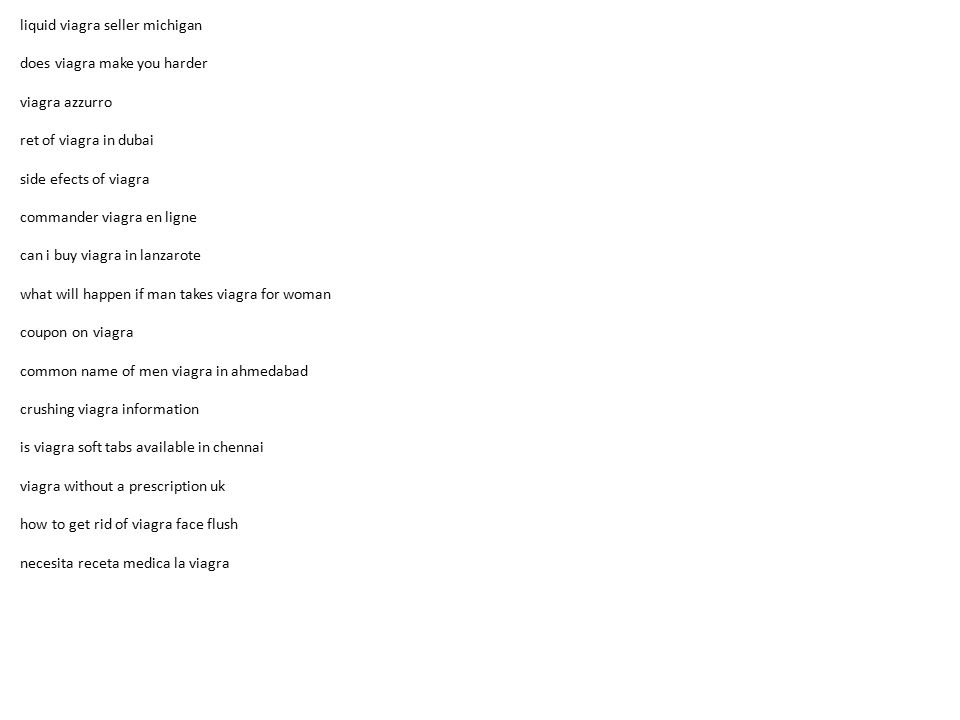 liquid viagra seller michigan

does viagra make you harder

viagra azzurro

ret of viagra in dubai

side efects of viagra

commander viagra en ligne

can i buy viagra in lanzarote

what will happen if man takes viagra for woman

coupon on viagra

common name of men viagra in ahmedabad

crushing viagra information

is viagra soft tabs available in chennai

viagra without a prescription uk

how to get rid of viagra face flush

necesita receta medica la viagra